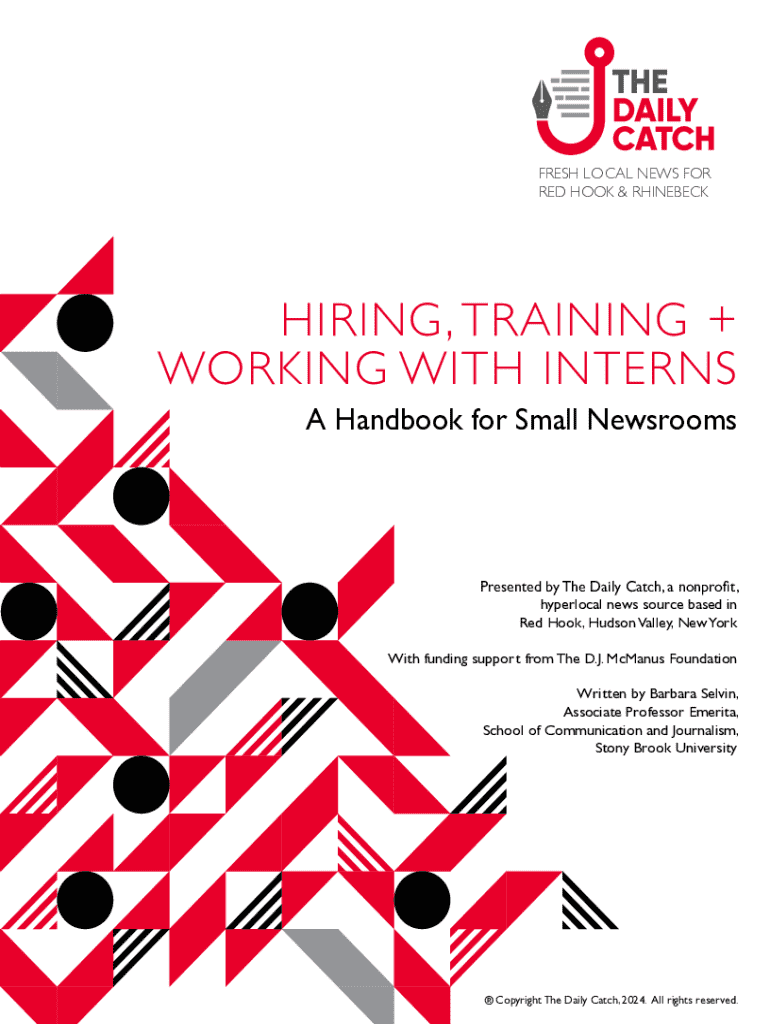 THE
DAILY
CATCH

FRESH LOCAL NEWS FOR
RED HOOK & RHINEBECK

HIRING, TRAINING +
WORKING WITH INTERNS

A Handbook for Small Newsrooms

Presented by The Daily Catch, a nonprofit,
hyperlocal news source based in
Red Hook, Hudson Valley, New York

With funding support from The D.J. McManus Foundation

Written by Barbara Selvin,
Associate Professor Emerita,
School of Communication and Journalism,
Stony Brook University

® Copyright The Daily Catch, 2024. All rights reserved.